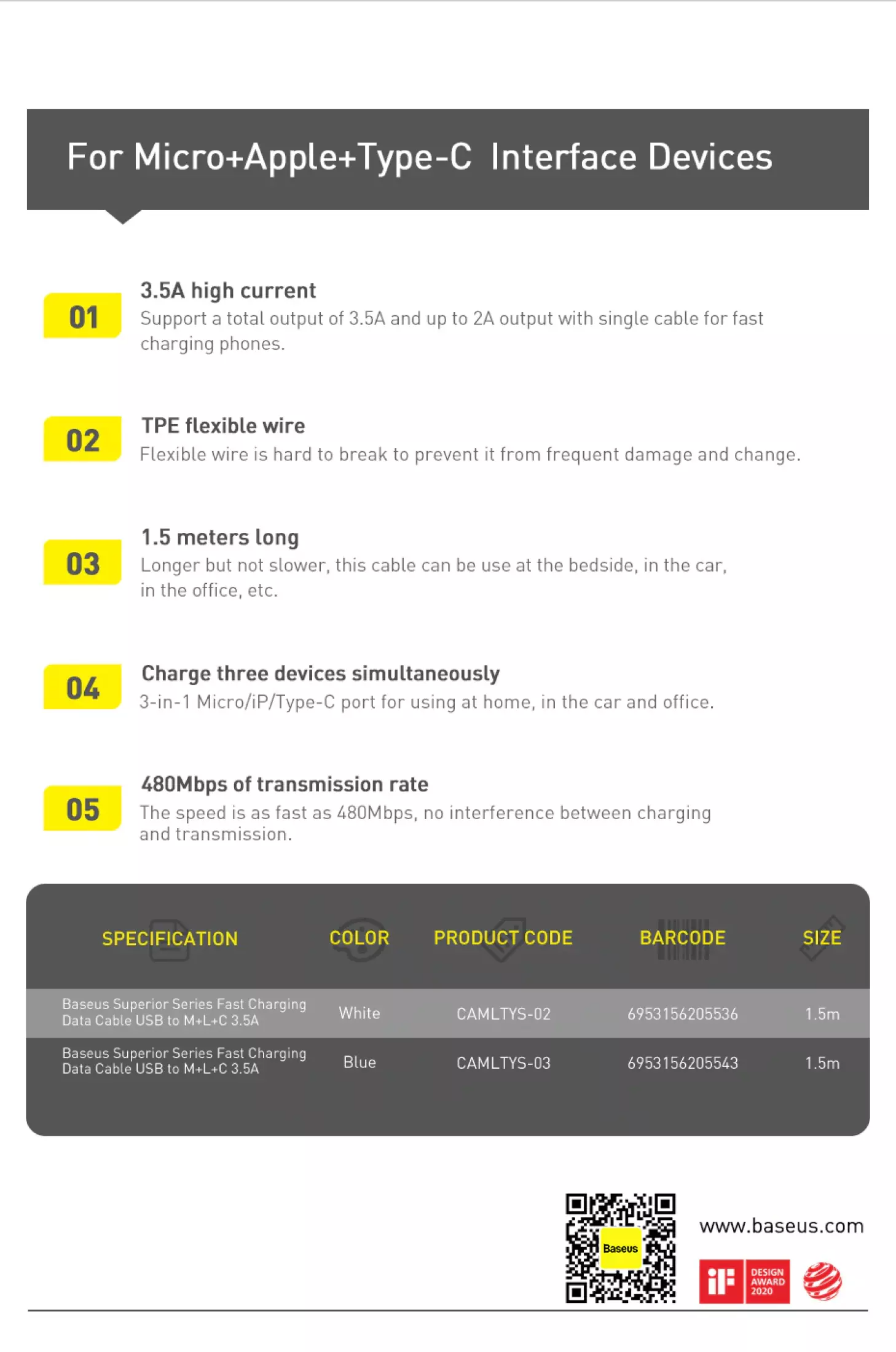 For Micro+Apple+Type-C Interface Devices

01
3.5A high current
Support a total output of 3.5A and up to 2A output with single cable for fast charging phones.

02
TPE flexible wire
Flexible wire is hard to break to prevent it from frequent damage and change.

03
1.5 meters long
Longer but not slower, this cable can be use at the bedside, in the car, in the office, etc.

04
Charge three devices simultaneously
3-in-1 Micro/iP/Type-C port for using at home, in the car and office.

05
480Mbps of transmission rate
The speed is as fast as 480Mbps, no interference between charging and transmission.

| SPECIFICATION | COLOR | PRODUCT CODE | BARCODE | SIZE |
|---|---|---|---|---|
| Baseus Superior Series Fast Charging Data Cable USB to M+L+C 3.5A | White | CAMLTYS-02 | 6953156205536 | 1.5m |
| Baseus Superior Series Fast Charging Data Cable USB to M+L+C 3.5A | Blue | CAMLTYS-03 | 6953156205543 | 1.5m |

Baseus
www.baseus.com
iF DESIGN AWARD 2020